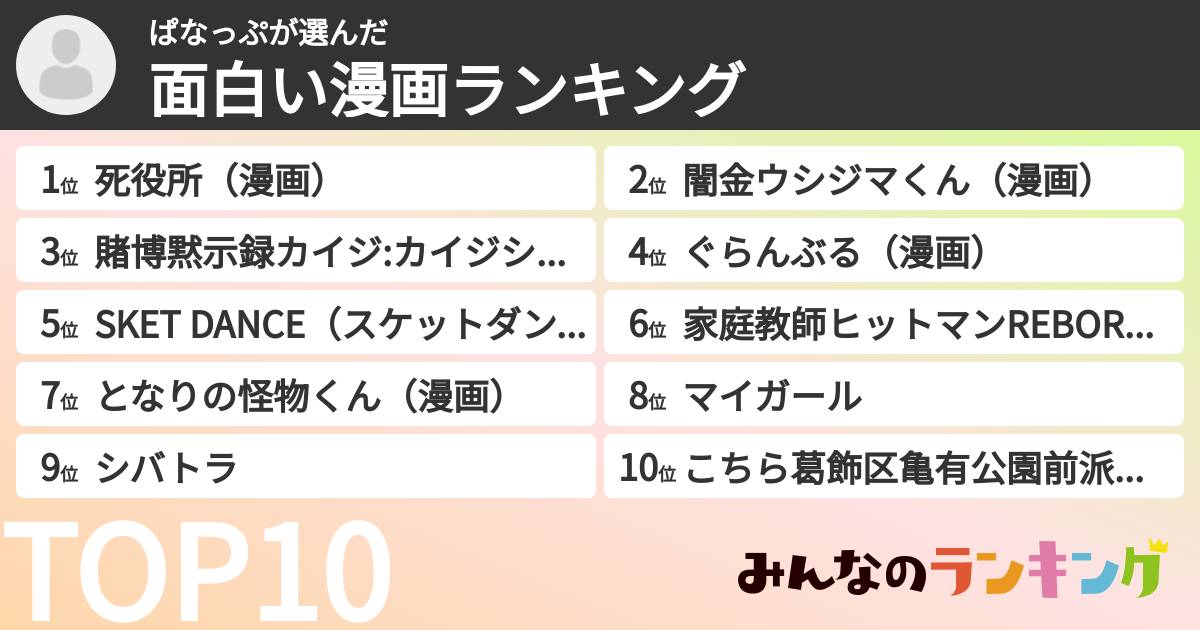 ぱなっぷが選んだ
面白い漫画ランキング

1位 死役所（漫画）
2位 闇金ウシジマくん（漫画）
3位 賭博黙示録カイジ:カイジシ...
4位 ぐらんぶる（漫画）
5位 SKET DANCE（スケットダン...
6位 家庭教師ヒットマンREBOR...
7位 となりの怪物くん（漫画）
8位 マイガール
9位 シバトラ
10位 こちら葛飾区亀有公園前派...

TOP10

みんなのランキング